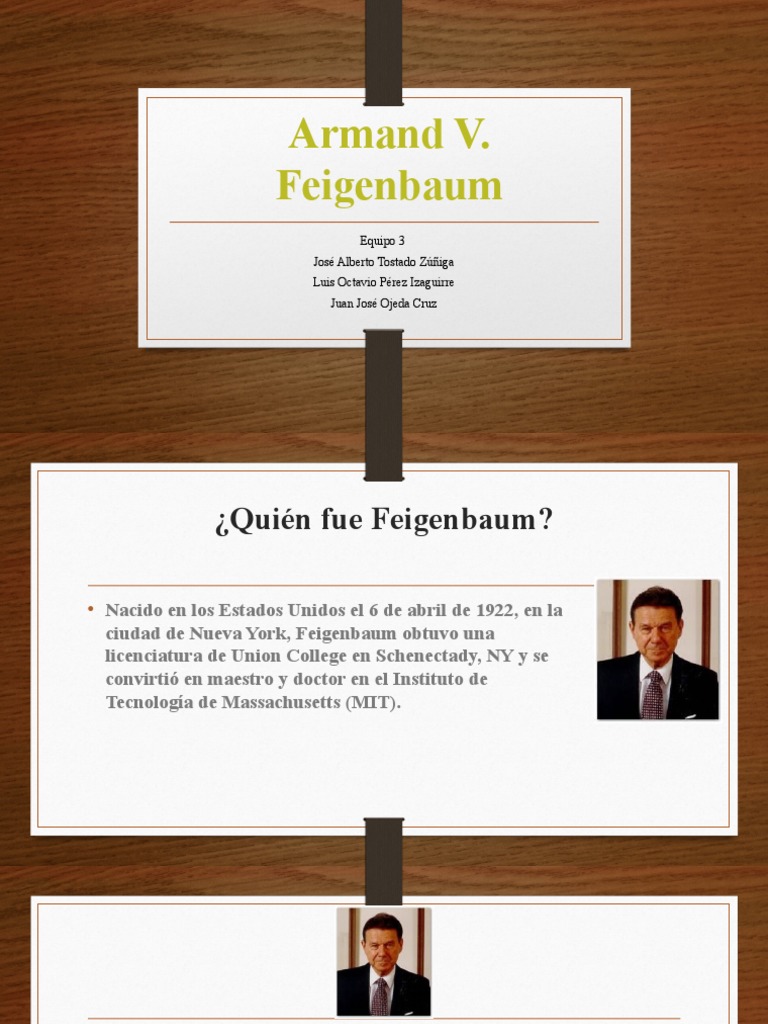 Armand V. Feigenbaum

Equipo 3
José Alberto Tostado Zúñiga
Luis Octavio Pérez Izaguirre
Juan José Ojeda Cruz

¿Quién fue Feigenbaum?

• Nacido en los Estados Unidos el 6 de abril de 1922, en la ciudad de Nueva York, Feigenbaum obtuvo una licenciatura de Union College en Schenectady, NY y se convirtió en maestro y doctor en el Instituto de Tecnología de Massachusetts (MIT).